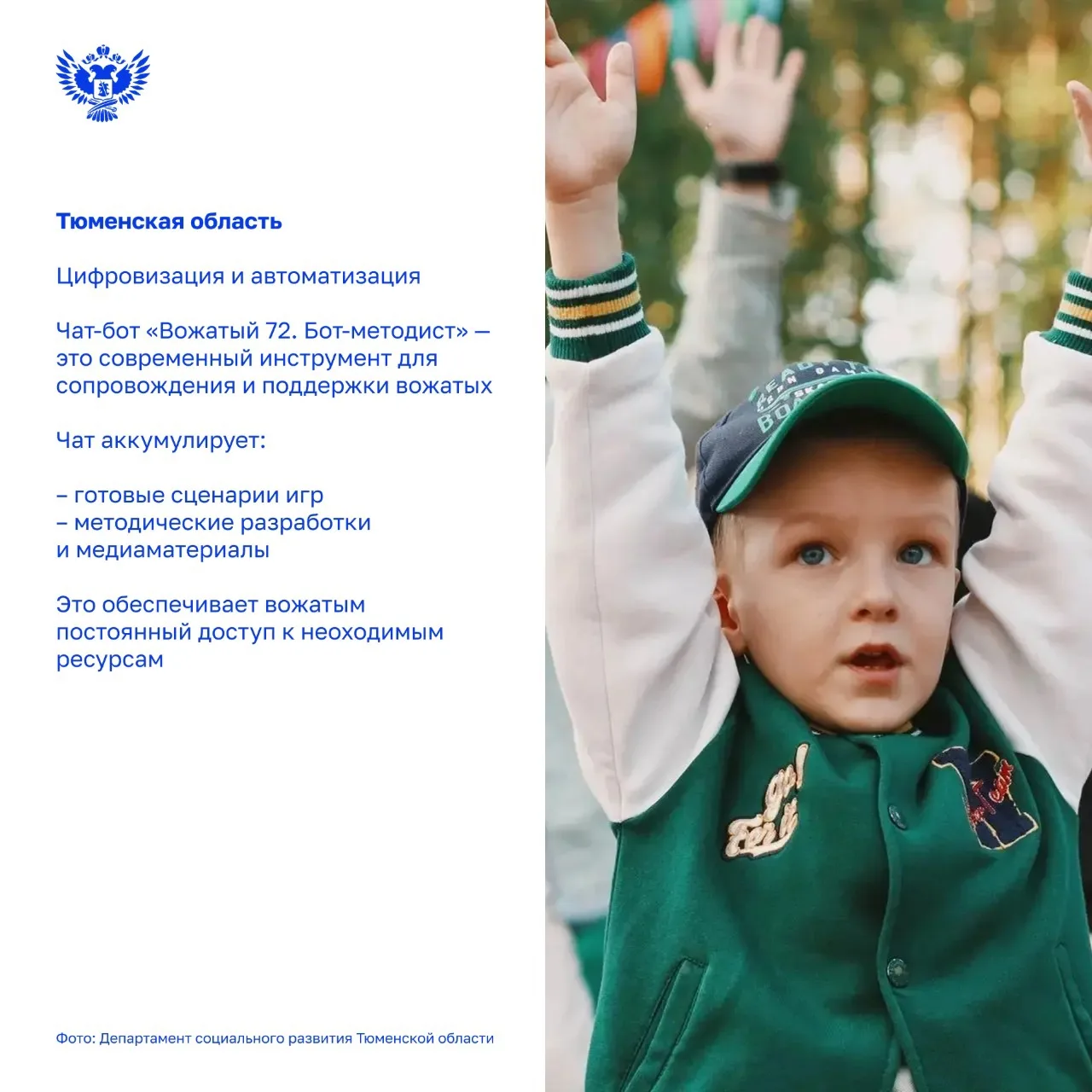 Тюменская область

Цифровизация и автоматизация

Чат-бот «Вожатый 72. Бот-методист» — это современный инструмент для сопровождения и поддержки вожатых

Чат аккумулирует:

– готовые сценарии игр
– методические разработки и медиаматериалы

Это обеспечивает вожатым постоянный доступ к неоходимым ресурсам

Фото: Департамент социального развития Тюменской области